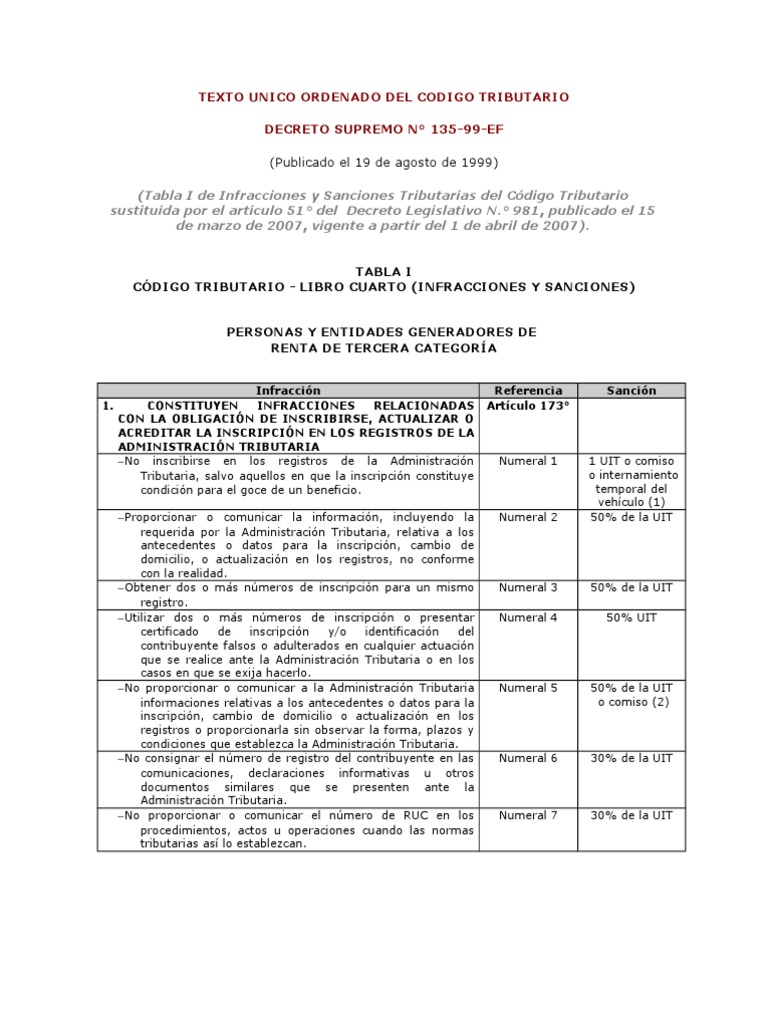 TEXTO UNICO ORDENADO DEL CODIGO TRIBUTARIO

DECRETO SUPREMO N° 135-99-EF

(Publicado el 19 de agosto de 1999)

(Tabla I de Infracciones y Sanciones Tributarias del Código Tributario sustituida por el artículo 51° del Decreto Legislativo N.° 981, publicado el 15 de marzo de 2007, vigente a partir del 1 de abril de 2007).

TABLA I
CÓDIGO TRIBUTARIO - LIBRO CUARTO (INFRACCIONES Y SANCIONES)

PERSONAS Y ENTIDADES GENERADORES DE RENTA DE TERCERA CATEGORÍA

| Infracción | Referencia | Sanción |
|---|---|---|
| 1. CONSTITUYEN INFRACCIONES RELACIONADAS CON LA OBLIGACIÓN DE INSCRIBIRSE, ACTUALIZAR O ACREDITAR LA INSCRIPCIÓN EN LOS REGISTROS DE LA ADMINISTRACIÓN TRIBUTARIA | Artículo 173° | |
| –No inscribirse en los registros de la Administración Tributaria, salvo aquellos en que la inscripción constituye condición para el goce de un beneficio. | Numeral 1 | 1 UIT o comiso o internamiento temporal del vehículo (1) |
| –Proporcionar o comunicar la información, incluyendo la requerida por la Administración Tributaria, relativa a los antecedentes o datos para la inscripción, cambio de domicilio, o actualización en los registros, no conforme con la realidad. | Numeral 2 | 50% de la UIT |
| –Obtener dos o más números de inscripción para un mismo registro. | Numeral 3 | 50% de la UIT |
| –Utilizar dos o más números de inscripción o presentar certificado de inscripción y/o identificación del contribuyente falsos o adulterados en cualquier actuación que se realice ante la Administración Tributaria o en los casos en que se exija hacerlo. | Numeral 4 | 50% UIT |
| –No proporcionar o comunicar a la Administración Tributaria informaciones relativas a los antecedentes o datos para la inscripción, cambio de domicilio o actualización en los registros o proporcionarla sin observar la forma, plazos y condiciones que establezca la Administración Tributaria. | Numeral 5 | 50% de la UIT o comiso (2) |
| –No consignar el número de registro del contribuyente en las comunicaciones, declaraciones informativas u otros documentos similares que se presenten ante la Administración Tributaria. | Numeral 6 | 30% de la UIT |
| –No proporcionar o comunicar el número de RUC en los procedimientos, actos u operaciones cuando las normas tributarias así lo establezcan. | Numeral 7 | 30% de la UIT |